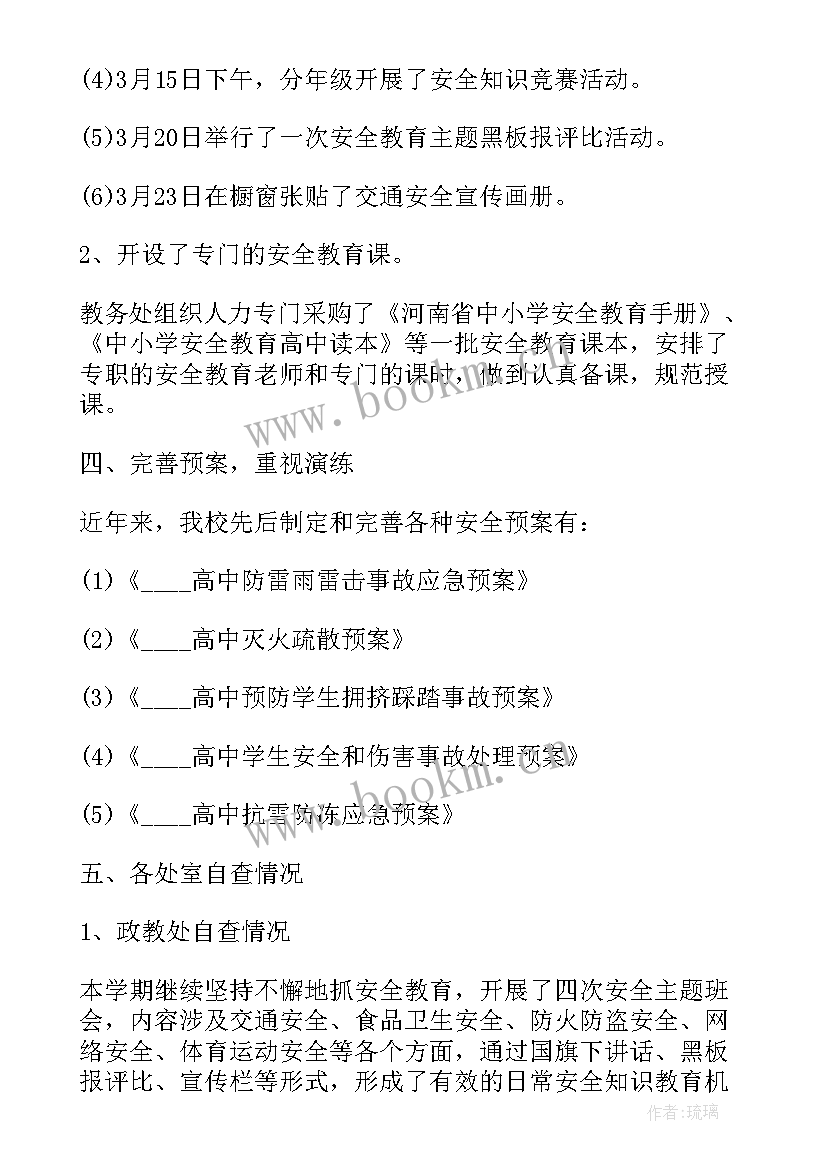 (4)3月15日下午，分年级开展了安全知识竞赛活动。

(5)3月20日举行了一次安全教育主题黑板报评比活动。

(6)3月23日在橱窗张贴了交通安全宣传画册。

2、开设了专门的安全教育课。

教务处组织人力专门采购了《河南省中小学安全教育手册》、《中小学安全教育高中读本》等一批安全教育课本，安排了专职的安全教育老师和专门的课时，做到认真备课，规范授课。

四、完善预案，重视演练

近年来，我校先后制定和完善各种安全预案有：

(1)《____高中防雷雨雷击事故应急预案》

(2)《____高中灭火疏散预案》

(3)《____高中预防学生拥挤踩踏事故预案》

(4)《____高中学生安全和伤害事故处理预案》

(5)《____高中抗雪防冻应急预案》

五、各处室自查情况

1、政教处自查情况

本学期继续坚持不懈地抓安全教育，开展了四次安全主题班会，内容涉及交通安全、食品卫生安全、防火防盗安全、网络安全、体育运动安全等各个方面，通过国旗下讲话、黑板报评比、宣传栏等形式，形成了有效的日常安全知识教育机

www.bookm.cn

www.bookm.cn

作者:琉璃